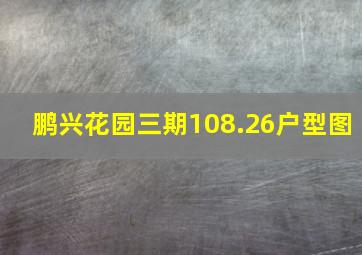 鹏兴花园三期108.26户型图